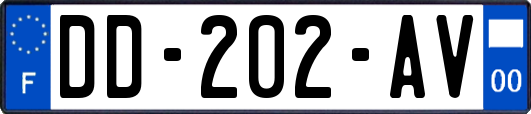 F

DD-202-AV

00